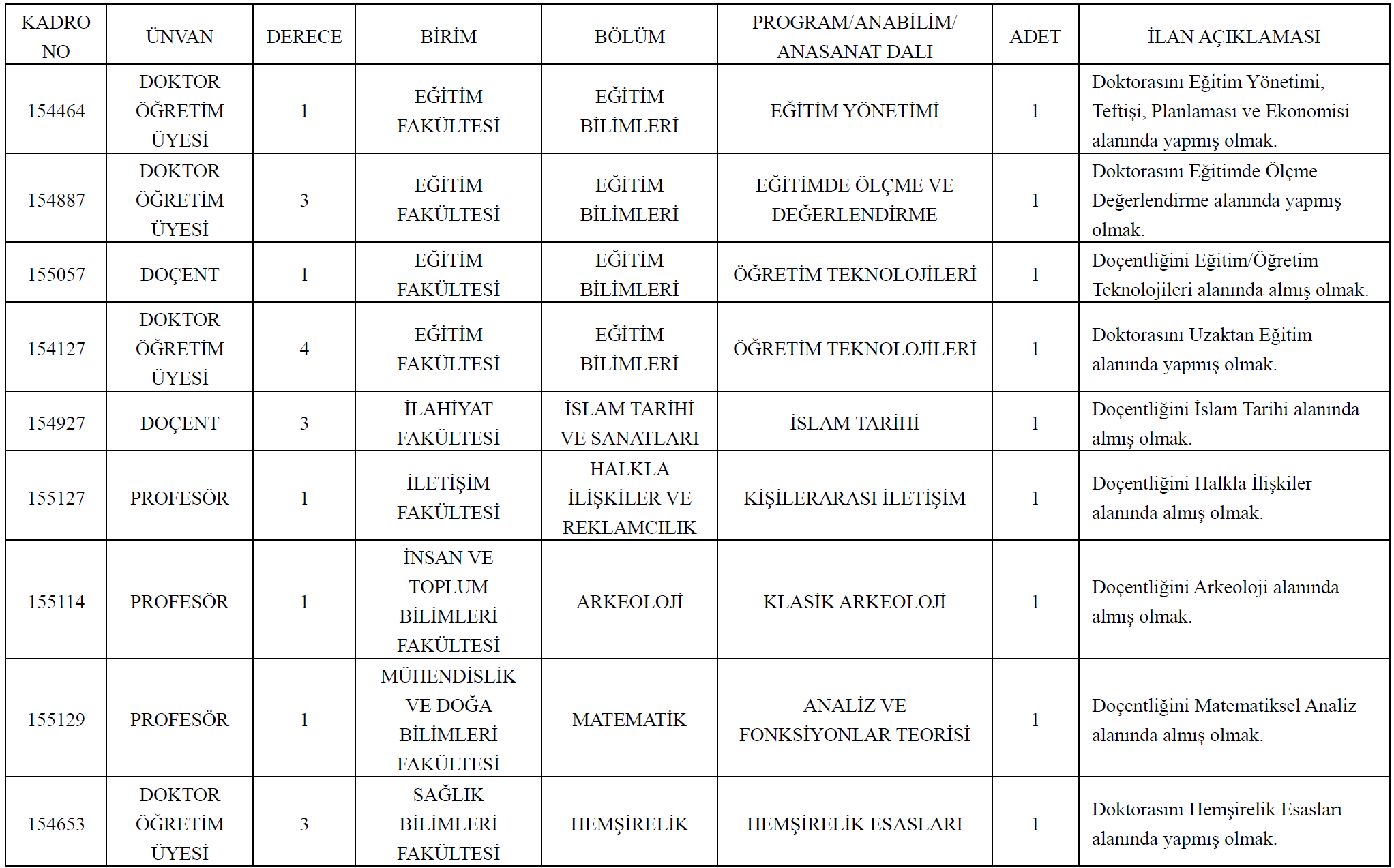 | KADRO NO | ÜNVAN | DERECE | BİRİM | BÖLÜM | PROGRAM/ANABİLİM/ ANASANAT DALI | ADET | İLAN AÇIKLAMASI |
|---|---|---|---|---|---|---|---|
| 154464 | DOKTOR ÖĞRETİM ÜYESİ | 1 | EĞİTİM FAKÜLTESİ | EĞİTİM BİLİMLERİ | EĞİTİM YÖNETİMİ | 1 | Doktorasını Eğitim Yönetimi, Teftişi, Planlaması ve Ekonomisi alanında yapmış olmak. |
| 154887 | DOKTOR ÖĞRETİM ÜYESİ | 3 | EĞİTİM FAKÜLTESİ | EĞİTİM BİLİMLERİ | EĞİTİMDE ÖLÇME VE DEĞERLENDİRME | 1 | Doktorasını Eğitimde Ölçme Değerlendirme alanında yapmış olmak. |
| 155057 | DOÇENT | 1 | EĞİTİM FAKÜLTESİ | EĞİTİM BİLİMLERİ | ÖĞRETİM TEKNOLOJİLERİ | 1 | Doçentliğini Eğitim/Öğretim Teknolojileri alanında almış olmak. |
| 154127 | DOKTOR ÖĞRETİM ÜYESİ | 4 | EĞİTİM FAKÜLTESİ | EĞİTİM BİLİMLERİ | ÖĞRETİM TEKNOLOJİLERİ | 1 | Doktorasını Uzaktan Eğitim alanında yapmış olmak. |
| 154927 | DOÇENT | 3 | İLAHİYAT FAKÜLTESİ | İSLAM TARİHİ VE SANATLARI | İSLAM TARİHİ | 1 | Doçentliğini İslam Tarihi alanında almış olmak. |
| 155127 | PROFESÖR | 1 | İLETİŞİM FAKÜLTESİ | HALKLA İLİŞKİLER VE REKLAMCILIK | KİŞİLERARASI İLETİŞİM | 1 | Doçentliğini Halkla İlişkiler alanında almış olmak. |
| 155114 | PROFESÖR | 1 | İNSAN VE TOPLUM BİLİMLERİ FAKÜLTESİ | ARKEOLOJİ | KLASİK ARKEOLOJİ | 1 | Doçentliğini Arkeoloji alanında almış olmak. |
| 155129 | PROFESÖR | 1 | MÜHENDİSLİK VE DOĞA BİLİMLERİ FAKÜLTESİ | MATEMATİK | ANALİZ VE FONKSİYONLAR TEORİSİ | 1 | Doçentliğini Matematiksel Analiz alanında almış olmak. |
| 154653 | DOKTOR ÖĞRETİM ÜYESİ | 3 | SAĞLIK BİLİMLERİ FAKÜLTESİ | HEMŞİRELİK | HEMŞİRELİK ESASLARI | 1 | Doktorasını Hemşirelik Esasları alanında yapmış olmak. |